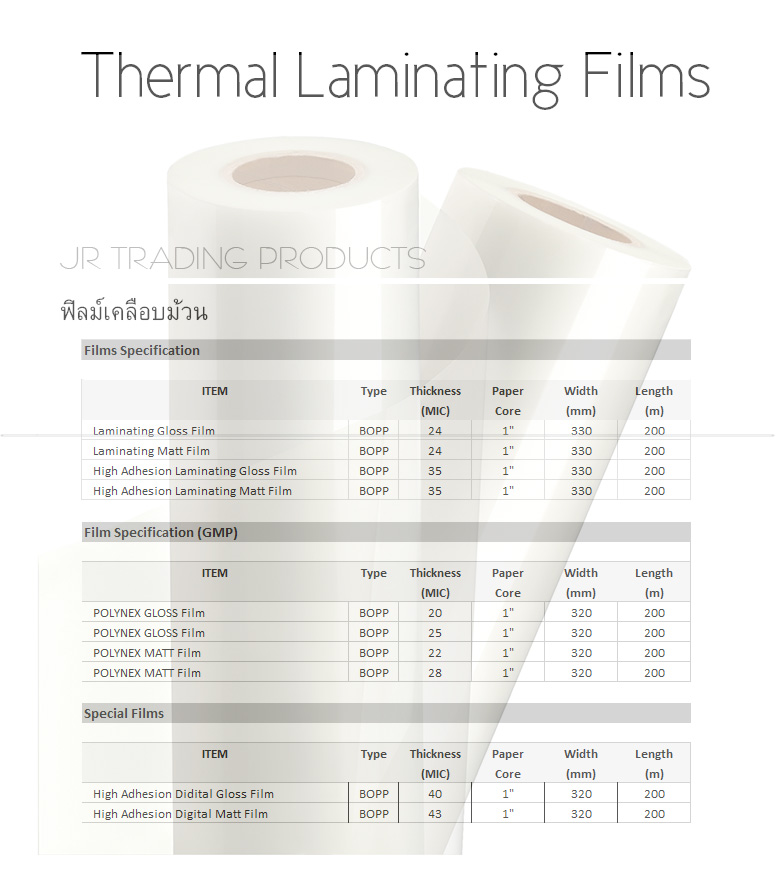 Thermal Laminating Films

JR TRADING PRODUCTS

ฟิลม์เคลือบม้วน

Films Specification

| ITEM | Type | Thickness (MIC) | Paper Core | Width (mm) | Length (m) |
|---|---|---|---|---|---|
| Laminating Gloss Film | BOPP | 24 | 1" | 330 | 200 |
| Laminating Matt Film | BOPP | 24 | 1" | 330 | 200 |
| High Adhesion Laminating Gloss Film | BOPP | 35 | 1" | 330 | 200 |
| High Adhesion Laminating Matt Film | BOPP | 35 | 1" | 330 | 200 |

Film Specification (GMP)

| ITEM | Type | Thickness (MIC) | Paper Core | Width (mm) | Length (m) |
|---|---|---|---|---|---|
| POLYNEX GLOSS Film | BOPP | 20 | 1" | 320 | 200 |
| POLYNEX GLOSS Film | BOPP | 25 | 1" | 320 | 200 |
| POLYNEX MATT Film | BOPP | 22 | 1" | 320 | 200 |
| POLYNEX MATT Film | BOPP | 28 | 1" | 320 | 200 |

Special Films

| ITEM | Type | Thickness (MIC) | Paper Core | Width (mm) | Length (m) |
|---|---|---|---|---|---|
| High Adhesion Didital Gloss Film | BOPP | 40 | 1" | 320 | 200 |
| High Adhesion Digital Matt Film | BOPP | 43 | 1" | 320 | 200 |